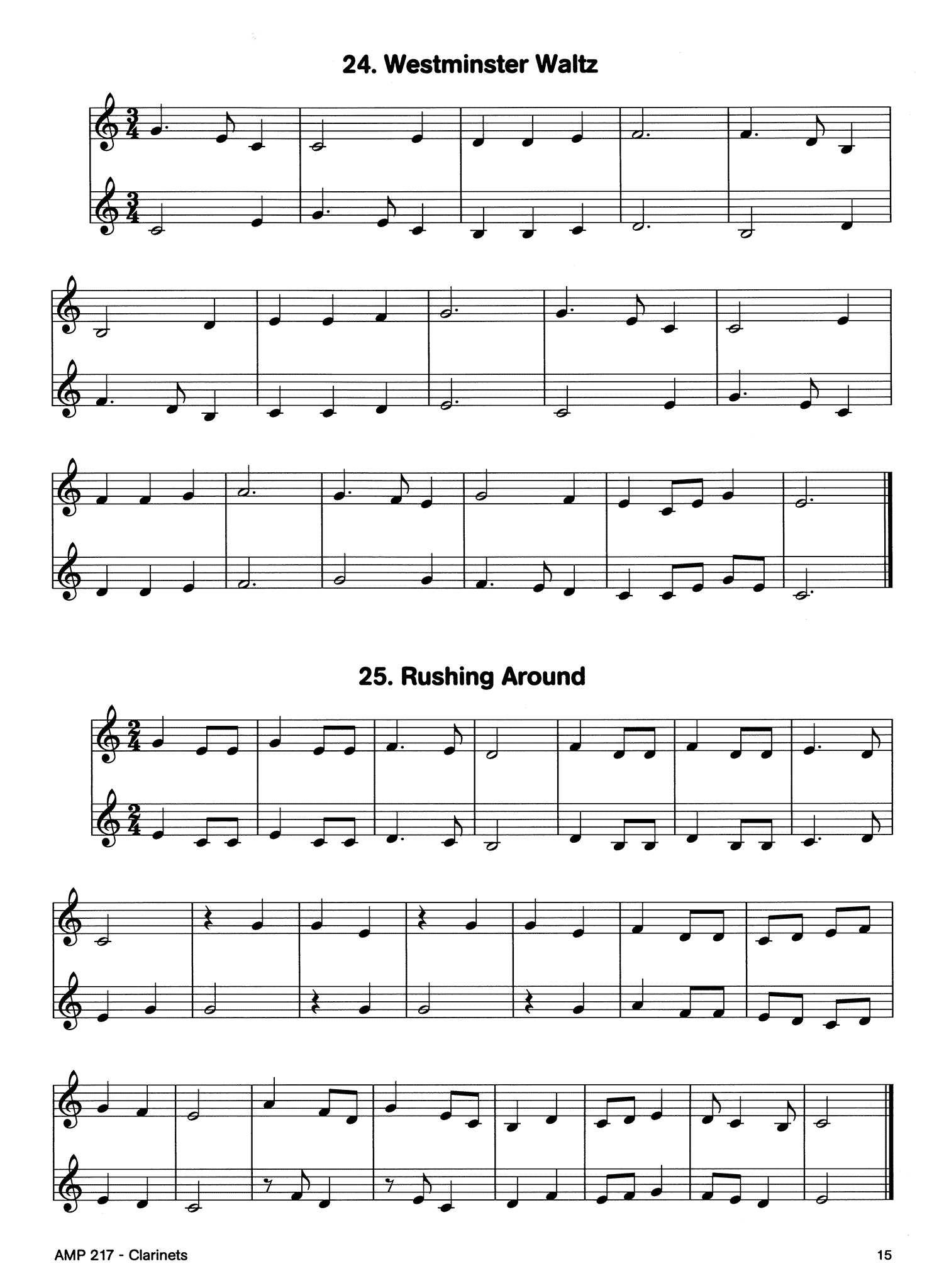 24. Westminster Waltz

25. Rushing Around

AMP 217 - Clarinets

15